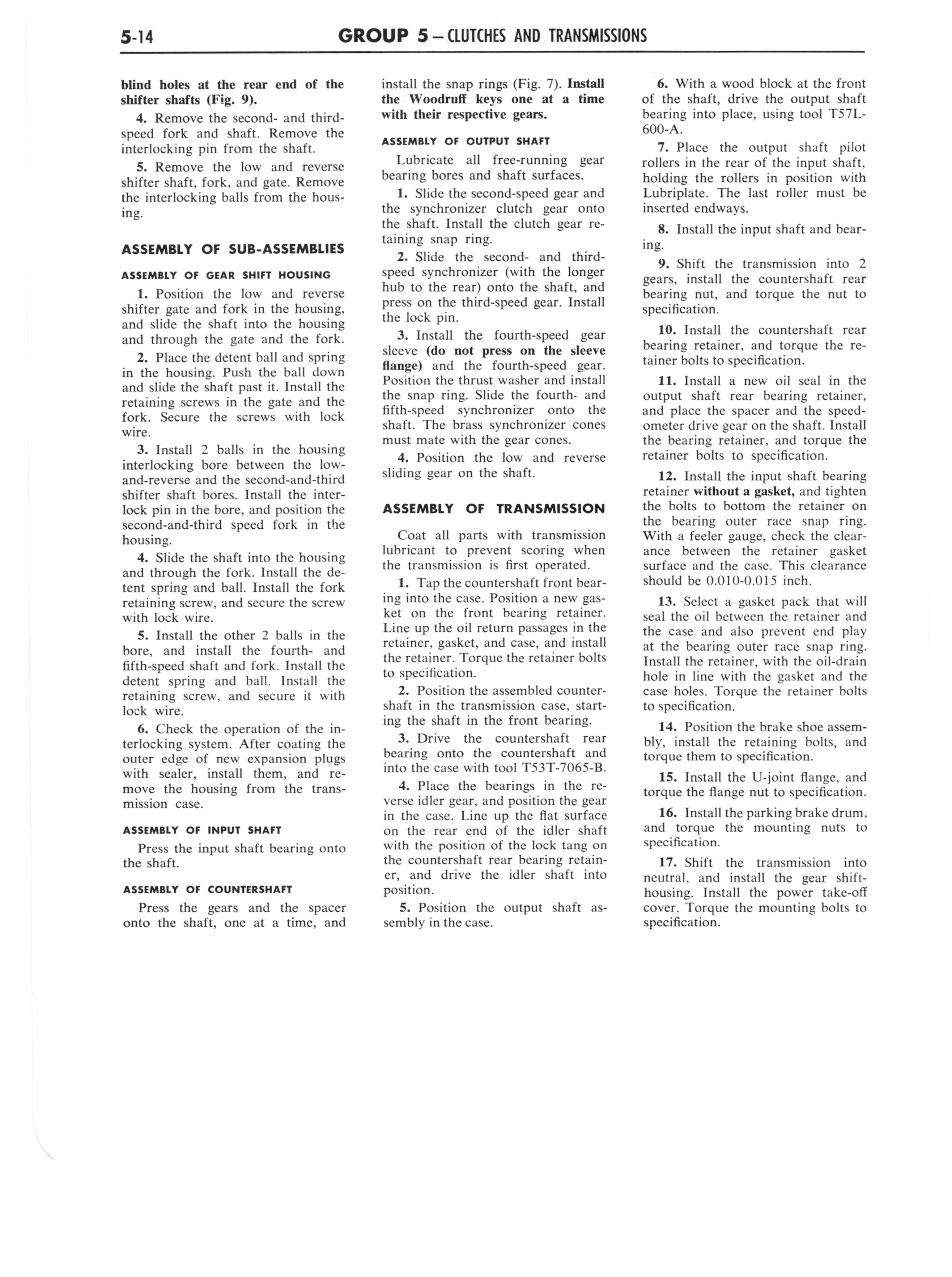 5-14 GROUP 5 — CLUTCHES AND TRANSMISSIONS

blind holes at the rear end of the shifter shafts (Fig. 9).

4. Remove the second- and third-speed fork and shaft. Remove the interlocking pin from the shaft.

5. Remove the low and reverse shifter shaft, fork, and gate. Remove the interlocking balls from the housing.

ASSEMBLY OF SUB-ASSEMBLIES

ASSEMBLY OF GEAR SHIFT HOUSING

1. Position the low and reverse shifter gate and fork in the housing, and slide the shaft into the housing and through the gate and the fork.

2. Place the detent ball and spring in the housing. Push the ball down and slide the shaft past it. Install the retaining screws in the gate and the fork. Secure the screws with lock wire.

3. Install 2 balls in the housing interlocking bore between the low-and-reverse and the second-and-third shifter shaft bores. Install the interlock pin in the bore, and position the second-and-third speed fork in the housing.

4. Slide the shaft into the housing and through the fork. Install the detent spring and ball. Install the fork retaining screw, and secure the screw with lock wire.

5. Install the other 2 balls in the bore, and install the fourth- and fifth-speed shaft and fork. Install the detent spring and ball. Install the retaining screw, and secure it with lock wire.

6. Check the operation of the interlocking system. After coating the outer edge of new expansion plugs with sealer, install them, and remove the housing from the transmission case.

ASSEMBLY OF INPUT SHAFT

Press the input shaft bearing onto the shaft.

ASSEMBLY OF COUNTERSHAFT

Press the gears and the spacer onto the shaft, one at a time, and install the snap rings (Fig. 7). Install the Woodruff keys one at a time with their respective gears.

ASSEMBLY OF OUTPUT SHAFT

Lubricate all free-running gear bearing bores and shaft surfaces.

1. Slide the second-speed gear and the synchronizer clutch gear onto the shaft. Install the clutch gear retaining snap ring.

2. Slide the second- and third-speed synchronizer (with the longer hub to the rear) onto the shaft, and press on the third-speed gear. Install the lock pin.

3. Install the fourth-speed gear sleeve (do not press on the sleeve flange) and the fourth-speed gear. Position the thrust washer and install the snap ring. Slide the fourth- and fifth-speed synchronizer onto the shaft. The brass synchronizer cones must mate with the gear cones.

4. Position the low and reverse sliding gear on the shaft.

ASSEMBLY OF TRANSMISSION

Coat all parts with transmission lubricant to prevent scoring when the transmission is first operated.

1. Tap the countershaft front bearing into the case. Position a new gasket on the front bearing retainer. Line up the oil return passages in the retainer, gasket, and case, and install the retainer. Torque the retainer bolts to specification.

2. Position the assembled countershaft in the transmission case, starting the shaft in the front bearing.

3. Drive the countershaft rear bearing onto the countershaft and into the case with tool T53T-7065-B.

4. Place the bearings in the reverse idler gear, and position the gear in the case. Line up the flat surface on the rear end of the idler shaft with the position of the lock tang on the countershaft rear bearing retainer, and drive the idler shaft into position.

5. Position the output shaft assembly in the case.

6. With a wood block at the front of the shaft, drive the output shaft bearing into place, using tool T57L-600-A.

7. Place the output shaft pilot rollers in the rear of the input shaft, holding the rollers in position with Lubriplate. The last roller must be inserted endways.

8. Install the input shaft and bearing.

9. Shift the transmission into 2 gears, install the countershaft rear bearing nut, and torque the nut to specification.

10. Install the countershaft rear bearing retainer, and torque the retainer bolts to specification.

11. Install a new oil seal in the output shaft rear bearing retainer, and place the spacer and the speedometer drive gear on the shaft. Install the bearing retainer, and torque the retainer bolts to specification.

12. Install the input shaft bearing retainer without a gasket, and tighten the bolts to bottom the retainer on the bearing outer race snap ring. With a feeler gauge, check the clearance between the retainer gasket surface and the case. This clearance should be 0.010-0.015 inch.

13. Select a gasket pack that will seal the oil between the retainer and the case and also prevent end play at the bearing outer race snap ring. Install the retainer, with the oil-drain hole in line with the gasket and the case holes. Torque the retainer bolts to specification.

14. Position the brake shoe assembly, install the retaining bolts, and torque them to specification.

15. Install the U-joint flange, and torque the flange nut to specification.

16. Install the parking brake drum, and torque the mounting nuts to specification.

17. Shift the transmission into neutral, and install the gear shift-housing. Install the power take-off cover. Torque the mounting bolts to specification.